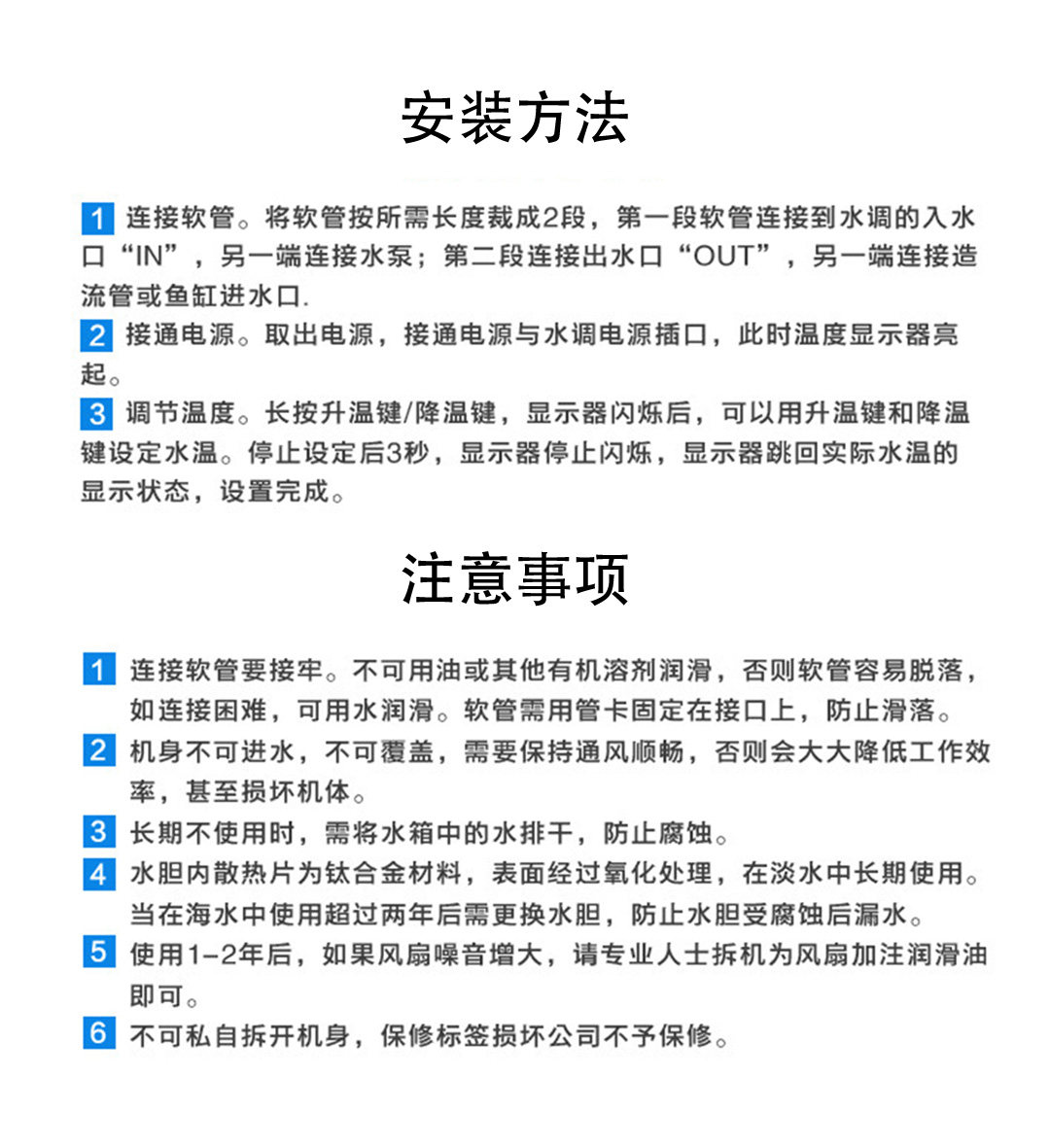 安装方法

1 连接软管。将软管按所需长度裁成2段，第一段软管连接到水调的入水口“IN”，另一端连接水泵；第二段连接出水口“OUT”，另一端连接造流管或鱼缸进水口.

2 接通电源。取出电源，接通电源与水调电源插口，此时温度显示器亮起。

3 调节温度。长按升温键/降温键，显示器闪烁后，可以用升温键和降温键设定水温。停止设定后3秒，显示器停止闪烁，显示器跳回实际水温的显示状态，设置完成。

注意事项

1 连接软管要接牢。不可用油或其他有机溶剂润滑，否则软管容易脱落，如连接困难，可用水润滑。软管需用管卡固定在接口上，防止滑落。

2 机身不可进水，不可覆盖，需要保持通风顺畅，否则会大大降低工作效率，甚至损坏机体。

3 长期不使用时，需将水箱中的水排干，防止腐蚀。

4 水胆内散热片为钛合金材料，表面经过氧化处理，在淡水中长期使用。当在海水中使用超过两年后需更换水胆，防止水胆受腐蚀后漏水。

5 使用1-2年后，如果风扇噪音增大，请专业人士拆机为风扇加注润滑油即可。

6 不可私自拆开机身，保修标签损坏公司不予保修。